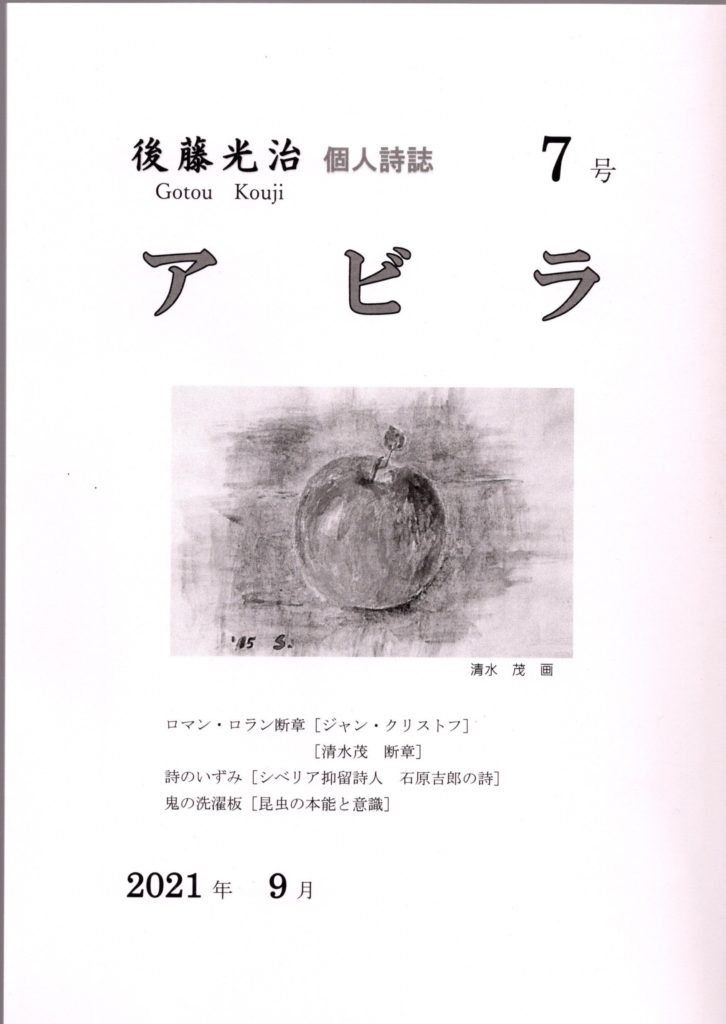 後藤光治 個人詩誌 7号
Gotou Kouji

アビラ

'15 S.

清水 茂 画

ロマン・ロラン断章［ジャン・クリストフ］
［清水茂 断章］
詩のいずみ［シベリア抑留詩人 石原吉郎の詩］
鬼の洗濯板［昆虫の本能と意識］

2021年 9月